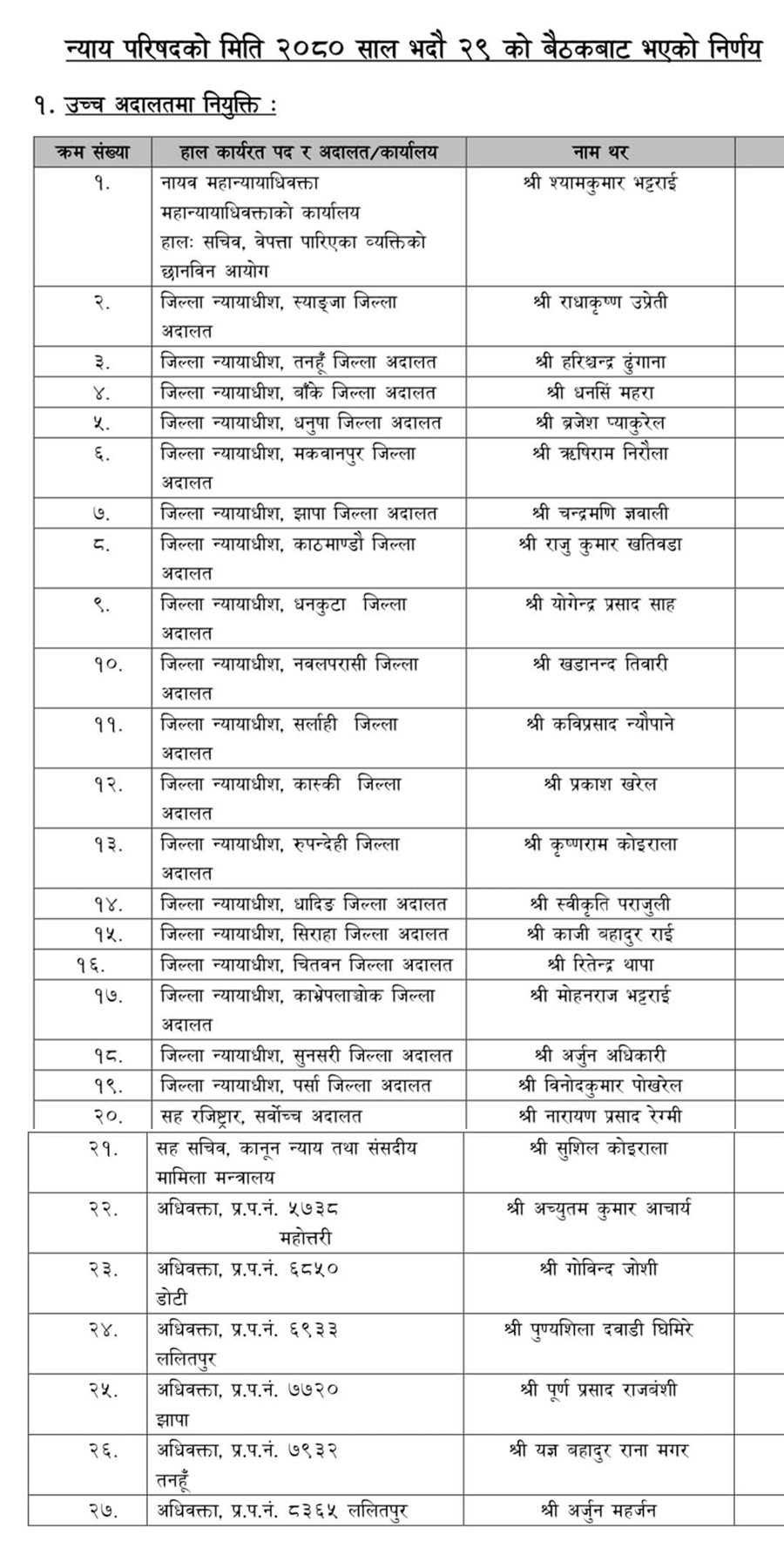 न्याय परिषदको मिति २०८० साल भदौ २९ को बैठकबाट भएको निर्णय

१. उच्च अदालतमा नियुक्ति :

| क्रम संख्या | हाल कार्यरत पद र अदालत/कार्यालय | नाम थर |
|---|---|---|
| १. | नायव महान्यायाधिवक्ता महान्यायाधिवक्ताको कार्यालय हालः सचिव, वेपत्ता पारिएका व्यक्तिको छानविन आयोग | श्री श्यामकुमार भट्टराई |
| २. | जिल्ला न्यायाधीश, स्याङ्जा जिल्ला अदालत | श्री राधाकृष्ण उप्रेती |
| ३. | जिल्ला न्यायाधीश, तनहूँ जिल्ला अदालत | श्री हरिश्चन्द्र ढुंगाना |
| ४. | जिल्ला न्यायाधीश, बाँके जिल्ला अदालत | श्री धनसिं महरा |
| ५. | जिल्ला न्यायाधीश, धनुषा जिल्ला अदालत | श्री ब्रजेश प्याकुरेल |
| ६. | जिल्ला न्यायाधीश, मकवानपुर जिल्ला अदालत | श्री ऋषिराम निरौला |
| ७. | जिल्ला न्यायाधीश, झापा जिल्ला अदालत | श्री चन्द्रमणि ज्ञवाली |
| ८. | जिल्ला न्यायाधीश, काठमाण्डौ जिल्ला अदालत | श्री राजु कुमार खतिवडा |
| ९. | जिल्ला न्यायाधीश, धनकुटा जिल्ला अदालत | श्री योगेन्द्र प्रसाद साह |
| १०. | जिल्ला न्यायाधीश, नवलपरासी जिल्ला अदालत | श्री खडानन्द तिवारी |
| ११. | जिल्ला न्यायाधीश, सर्लाही जिल्ला अदालत | श्री कविप्रसाद न्यौपाने |
| १२. | जिल्ला न्यायाधीश, कास्की जिल्ला अदालत | श्री प्रकाश खरेल |
| १३. | जिल्ला न्यायाधीश, रुपन्देही जिल्ला अदालत | श्री कृष्णराम कोइराला |
| १४. | जिल्ला न्यायाधीश, धादिङ जिल्ला अदालत | श्री स्वीकृति पराजुली |
| १५. | जिल्ला न्यायाधीश, सिराहा जिल्ला अदालत | श्री काजी बहादुर राई |
| १६. | जिल्ला न्यायाधीश, चितवन जिल्ला अदालत | श्री रितेन्द्र थापा |
| १७. | जिल्ला न्यायाधीश, काभ्रेपलाञ्चोक जिल्ला अदालत | श्री मोहनराज भट्टराई |
| १८. | जिल्ला न्यायाधीश, सुनसरी जिल्ला अदालत | श्री अर्जुन अधिकारी |
| १९. | जिल्ला न्यायाधीश, पर्सा जिल्ला अदालत | श्री विनोदकुमार पोखरेल |
| २०. | सह रजिष्ट्रार, सर्वोच्च अदालत | श्री नारायण प्रसाद रेग्मी |
| २१. | सह सचिव, कानून न्याय तथा संसदीय मामिला मन्त्रालय | श्री सुशिल कोइराला |
| २२. | अधिवक्ता, प्र.प.नं. ५७३८ महोत्तरी | श्री अच्युतम कुमार आचार्य |
| २३. | अधिवक्ता, प्र.प.नं. ६८५० डोटी | श्री गोविन्द जोशी |
| २४. | अधिवक्ता, प्र.प.नं. ६९३३ ललितपुर | श्री पुण्यशिला दवाडी घिमिरे |
| २५. | अधिवक्ता, प्र.प.नं. ७७२० झापा | श्री पूर्ण प्रसाद राजबंशी |
| २६. | अधिवक्ता, प्र.प.नं. ७९३२ तनहूँ | श्री यज्ञ बहादुर राना मगर |
| २७. | अधिवक्ता, प्र.प.नं. ८३६५ ललितपुर | श्री अर्जुन महर्जन |